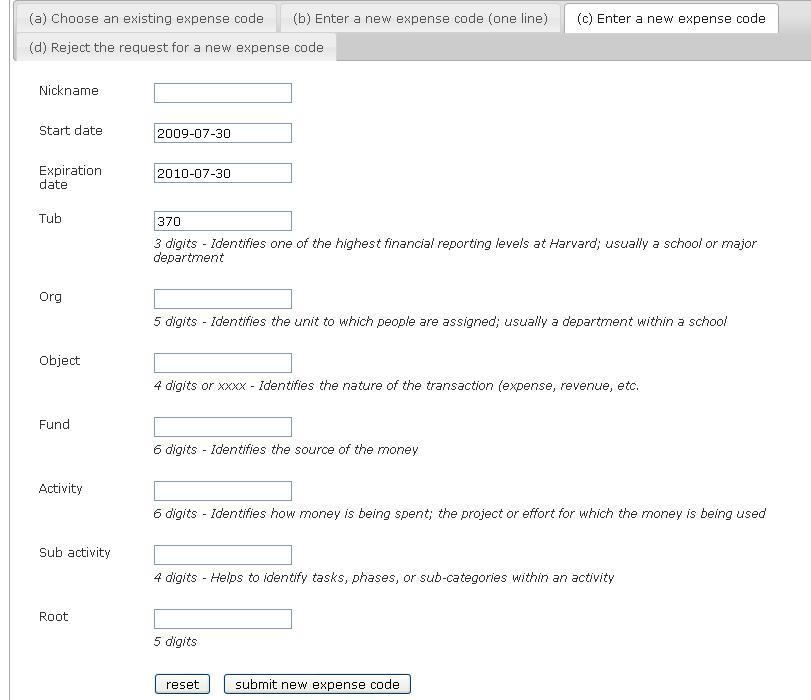 (a) Choose an existing expense code (b) Enter a new expense code (one line) (c) Enter a new expense code (d) Reject the request for a new expense code

Nickname

Start date 2009-07-30

Expiration date 2010-07-30

Tub 370
3 digits - Identifies one of the highest financial reporting levels at Harvard; usually a school or major department

Org
5 digits - Identifies the unit to which people are assigned; usually a department within a school

Object
4 digits or xxxx - Identifies the nature of the transaction (expense, revenue, etc.

Fund
6 digits - Identifies the source of the money

Activity
6 digits - Identifies how money is being spent; the project or effort for which the money is being used

Sub activity
4 digits - Helps to identify tasks, phases, or sub-categories within an activity

Root
5 digits

reset submit new expense code